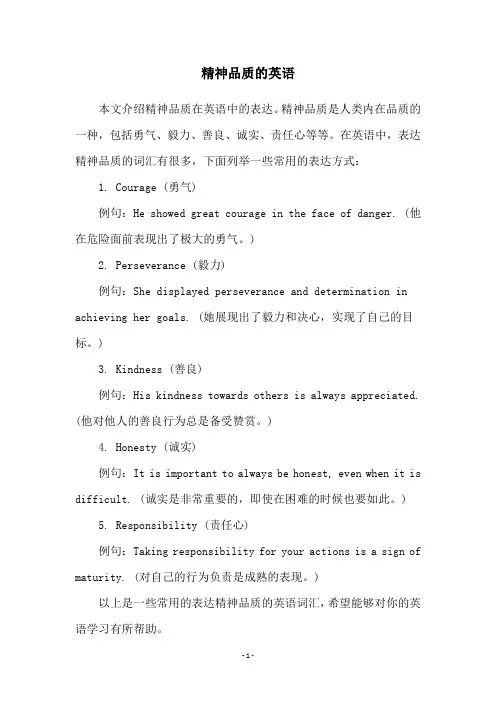 精神品质的英语

本文介绍精神品质在英语中的表达。精神品质是人类内在品质的一种，包括勇气、毅力、善良、诚实、责任心等等。在英语中，表达精神品质的词汇有很多，下面列举一些常用的表达方式：

1. Courage（勇气）

例句：He showed great courage in the face of danger.（他在危险面前表现出了极大的勇气。）

2. Perseverance（毅力）

例句：She displayed perseverance and determination in achieving her goals.（她展现出了毅力和决心，实现了自己的目标。）

3. Kindness（善良）

例句：His kindness towards others is always appreciated.（他对他人的善良行为总是备受赞赏。）

4. Honesty（诚实）

例句：It is important to always be honest, even when it is difficult.（诚实是非常重要的，即使在困难的时候也要如此。）

5. Responsibility（责任心）

例句：Taking responsibility for your actions is a sign of maturity.（对自己的行为负责是成熟的表现。）

以上是一些常用的表达精神品质的英语词汇，希望能够对你的英语学习有所帮助。

-1-